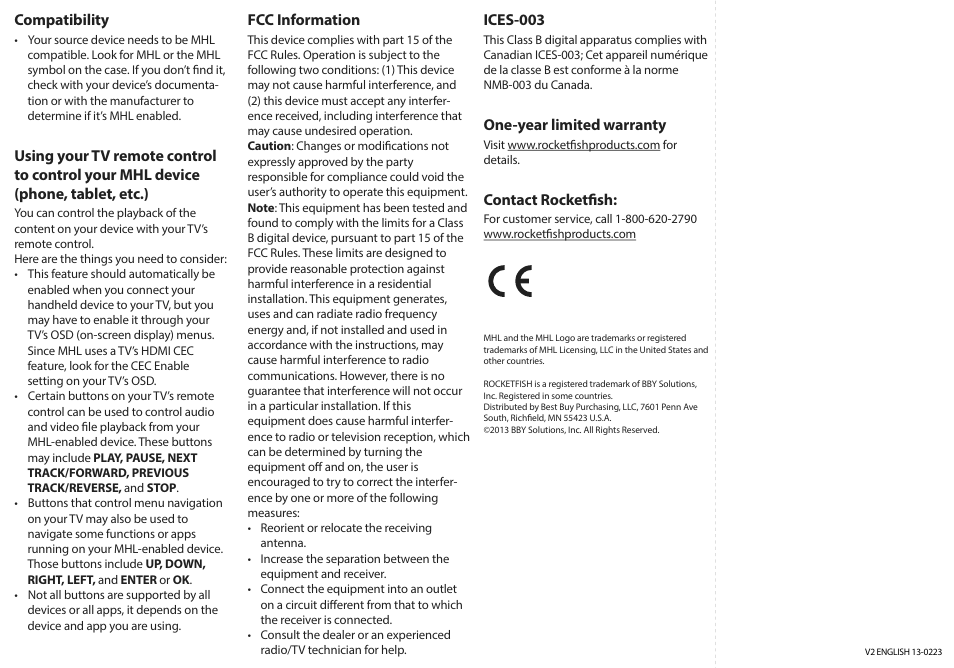 Compatibility

• Your source device needs to be MHL compatible. Look for MHL or the MHL symbol on the case. If you don't find it, check with your device's documentation or with the manufacturer to determine if it's MHL enabled.

Using your TV remote control to control your MHL device (phone, tablet, etc.)

You can control the playback of the content on your device with your TV's remote control.
Here are the things you need to consider:

• This feature should automatically be enabled when you connect your handheld device to your TV, but you may have to enable it through your TV's OSD (on-screen display) menus. Since MHL uses a TV's HDMI CEC feature, look for the CEC Enable setting on your TV's OSD.
• Certain buttons on your TV's remote control can be used to control audio and video file playback from your MHL-enabled device. These buttons may include PLAY, PAUSE, NEXT TRACK/FORWARD, PREVIOUS TRACK/REVERSE, and STOP.
• Buttons that control menu navigation on your TV may also be used to navigate some functions or apps running on your MHL-enabled device. Those buttons include UP, DOWN, RIGHT, LEFT, and ENTER or OK.
• Not all buttons are supported by all devices or all apps, it depends on the device and app you are using.

FCC Information

This device complies with part 15 of the FCC Rules. Operation is subject to the following two conditions: (1) This device may not cause harmful interference, and (2) this device must accept any interference received, including interference that may cause undesired operation.
Caution: Changes or modifications not expressly approved by the party responsible for compliance could void the user's authority to operate this equipment.
Note: This equipment has been tested and found to comply with the limits for a Class B digital device, pursuant to part 15 of the FCC Rules. These limits are designed to provide reasonable protection against harmful interference in a residential installation. This equipment generates, uses and can radiate radio frequency energy and, if not installed and used in accordance with the instructions, may cause harmful interference to radio communications. However, there is no guarantee that interference will not occur in a particular installation. If this equipment does cause harmful interference to radio or television reception, which can be determined by turning the equipment off and on, the user is encouraged to try to correct the interference by one or more of the following measures:

• Reorient or relocate the receiving antenna.
• Increase the separation between the equipment and receiver.
• Connect the equipment into an outlet on a circuit different from that to which the receiver is connected.
• Consult the dealer or an experienced radio/TV technician for help.

ICES-003

This Class B digital apparatus complies with Canadian ICES-003; Cet appareil numérique de la classe B est conforme à la norme NMB-003 du Canada.

One-year limited warranty

Visit www.rocketfishproducts.com for details.

Contact Rocketfish:

For customer service, call 1-800-620-2790
www.rocketfishproducts.com

CE

MHL and the MHL Logo are trademarks or registered trademarks of MHL Licensing, LLC in the United States and other countries.

ROCKETFISH is a registered trademark of BBY Solutions, Inc. Registered in some countries.
Distributed by Best Buy Purchasing, LLC, 7601 Penn Ave South, Richfield, MN 55423 U.S.A.
©2013 BBY Solutions, Inc. All Rights Reserved.

V2 ENGLISH 13-0223